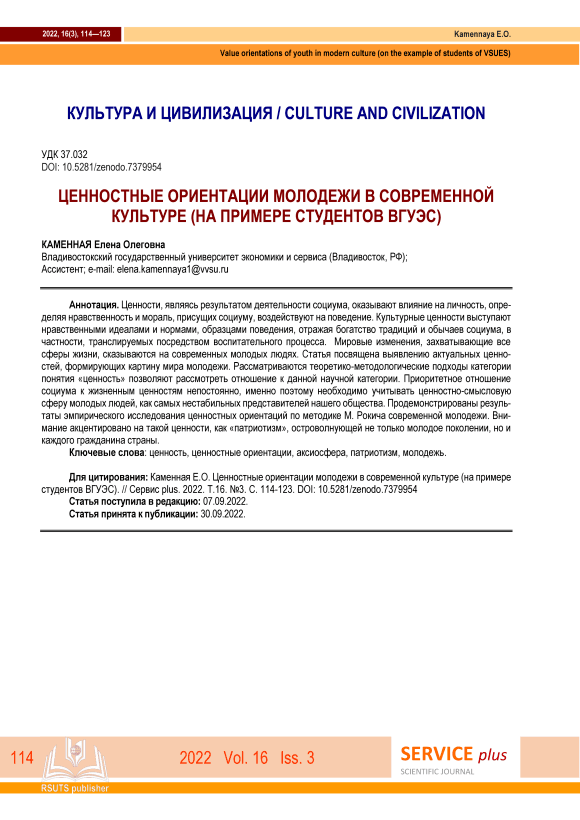 2022, 16(3), 114—123

Kamennaya E.O.

Value orientations of youth in modern culture (on the example of students of VSUES)

КУЛЬТУРА И ЦИВИЛИЗАЦИЯ / CULTURE AND CIVILIZATION

УДК 37.032
DOI: 10.5281/zenodo.7379954

ЦЕННОСТНЫЕ ОРИЕНТАЦИИ МОЛОДЕЖИ В СОВРЕМЕННОЙ КУЛЬТУРЕ (НА ПРИМЕРЕ СТУДЕНТОВ ВГУЭС)

КАМЕННАЯ Елена Олеговна
Владивостокский государственный университет экономики и сервиса (Владивосток, РФ);
Ассистент; e-mail: elena.kamennaya1@vvsu.ru

Аннотация. Ценности, являясь результатом деятельности социума, оказывают влияние на личность, определяя нравственность и мораль, присущих социуму, воздействуют на поведение. Культурные ценности выступают нравственными идеалами и нормами, образцами поведения, отражая богатство традиций и обычаев социума, в частности, транслируемых посредством воспитательного процесса. Мировые изменения, захватывающие все сферы жизни, сказываются на современных молодых людях. Статья посвящена выявлению актуальных ценностей, формирующих картину мира молодежи. Рассматриваются теоретико-методологические подходы категории понятия «ценность» позволяют рассмотреть отношение к данной научной категории. Приоритетное отношение социума к жизненным ценностям непостоянно, именно поэтому необходимо учитывать ценностно-смысловую сферу молодых людей, как самых нестабильных представителей нашего общества. Продемонстрированы результаты эмпирического исследования ценностных ориентаций по методике М. Рокича современной молодежи. Внимание акцентировано на такой ценности, как «патриотизм», островолнующей не только молодое поколении, но и каждого гражданина страны.
Ключевые слова: ценность, ценностные ориентации, аксиосфера, патриотизм, молодежь.

Для цитирования: Каменная Е.О. Ценностные ориентации молодежи в современной культуре (на примере студентов ВГУЭС). // Сервис plus. 2022. Т.16. №3. С. 114-123. DOI: 10.5281/zenodo.7379954
Статья поступила в редакцию: 07.09.2022.
Статья принята к публикации: 30.09.2022.

114

2022 Vol. 16 Iss. 3

SERVICE plus
SCIENTIFIC JOURNAL

RSUTS publisher